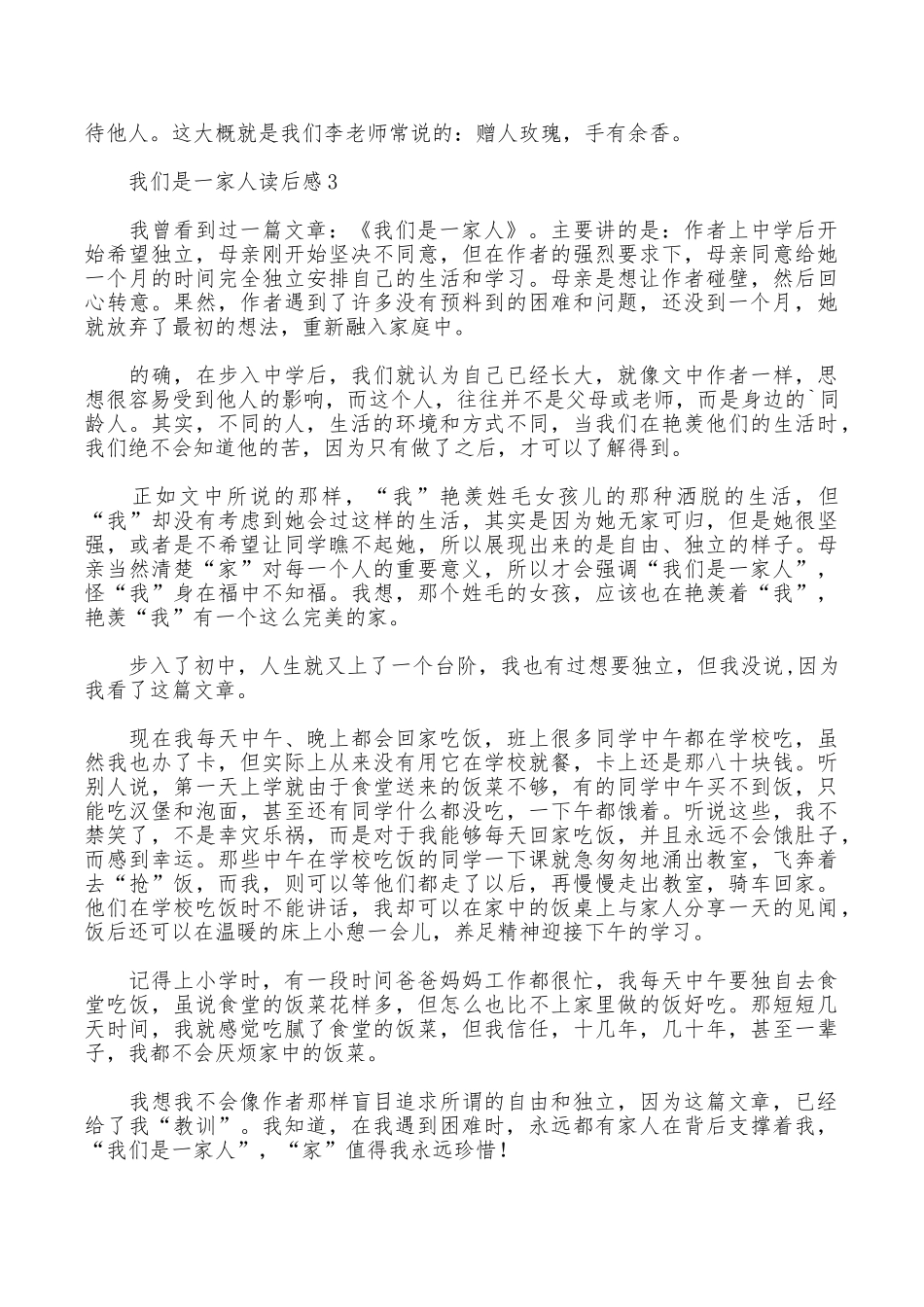 待他人。这大概就是我们李老师常说的：赠人玫瑰，手有余香。

我们是一家人读后感3

我曾看到过一篇文章：《我们是一家人》。主要讲的是：作者上中学后开始希望独立，母亲刚开始坚决不同意，但在作者的强烈要求下，母亲同意给她一个月的时间完全独立安排自己的生活和学习。母亲是想让作者碰壁，然后回心转意。果然，作者遇到了许多没有预料到的困难和问题，还没到一个月，她就放弃了最初的想法，重新融入家庭中。

的确，在步入中学后，我们就认为自己已经长大，就像文中作者一样，思想很容易受到他人的影响，而这个人，往往并不是父母或老师，而是身边的`同龄人。其实，不同的人，生活的环境和方式不同，当我们在艳羡他们的生活时，我们绝不会知道他的苦，因为只有做了之后，才可以了解得到。

正如文中所说的那样，“我”艳羡姓毛女孩儿的那种洒脱的生活，但“我”却没有考虑到她会过这样的生活，其实是因为她无家可归，但是她很坚强，或者是不希望让同学瞧不起她，所以展现出来的是自由、独立的样子。母亲当然清楚“家”对每一个人的重要意义，所以才会强调“我们是一家人”，怪“我”身在福中不知福。我想，那个姓毛的女孩，应该也在艳羡着“我”，艳羡“我”有一个这么完美的家。

步入了初中，人生就又上了一个台阶，我也有过想要独立，但我没说,因为我看了这篇文章。

现在我每天中午、晚上都会回家吃饭，班上很多同学中午都在学校吃，虽然我也办了卡，但实际上从来没有用它在学校就餐，卡上还是那八十块钱。听别人说，第一天上学就由于食堂送来的饭菜不够，有的同学中午买不到饭，只能吃汉堡和泡面，甚至还有同学什么都没吃，一下午都饿着。听说这些，我不禁笑了，不是幸灾乐祸，而是对于我能够每天回家吃饭，并且永远不会饿肚子，而感到幸运。那些中午在学校吃饭的同学一下课就急匆匆地涌出教室，飞奔着去“抢”饭，而我，则可以等他们都走了以后，再慢慢走出教室，骑车回家。他们在学校吃饭时不能讲话，我却可以在家中的饭桌上与家人分享一天的见闻，饭后还可以在温暖的床上小憩一会儿，养足精神迎接下午的学习。

记得上小学时，有一段时间爸爸妈妈工作都很忙，我每天中午要独自去食堂吃饭，虽说食堂的饭菜花样多，但怎么也比不上家里做的饭好吃。那短短几天时间，我就感觉吃腻了食堂的饭菜，但我信任，十几年，几十年，甚至一辈子，我都不会厌烦家中的饭菜。

我想我不会像作者那样盲目追求所谓的自由和独立，因为这篇文章，已经给了我“教训”。我知道，在我遇到困难时，永远都有家人在背后支撑着我，“我们是一家人”，“家”值得我永远珍惜！